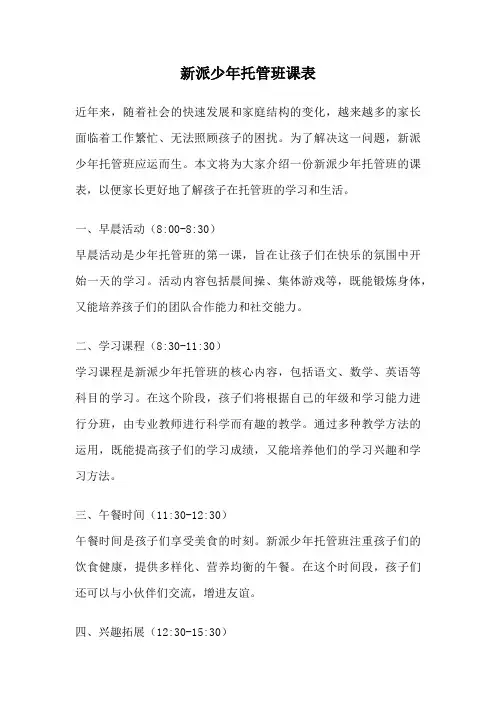 新派少年托管班课表

近年来，随着社会的快速发展和家庭结构的变化，越来越多的家长面临着工作繁忙、无法照顾孩子的困扰。为了解决这一问题，新派少年托管班应运而生。本文将为大家介绍一份新派少年托管班的课表，以便家长更好地了解孩子在托管班的学习和生活。

一、早晨活动（8:00-8:30）
早晨活动是少年托管班的第一课，旨在让孩子们在快乐的氛围中开始一天的学习。活动内容包括晨间操、集体游戏等，既能锻炼身体，又能培养孩子们的团队合作能力和社交能力。

二、学习课程（8:30-11:30）
学习课程是新派少年托管班的核心内容，包括语文、数学、英语等科目的学习。在这个阶段，孩子们将根据自己的年级和学习能力进行分班，由专业教师进行科学而有趣的教学。通过多种教学方法的运用，既能提高孩子们的学习成绩，又能培养他们的学习兴趣和学习方法。

三、午餐时间（11:30-12:30）
午餐时间是孩子们享受美食的时刻。新派少年托管班注重孩子们的饮食健康，提供多样化、营养均衡的午餐。在这个时间段，孩子们还可以与小伙伴们交流，增进友谊。

四、兴趣拓展（12:30-15:30）